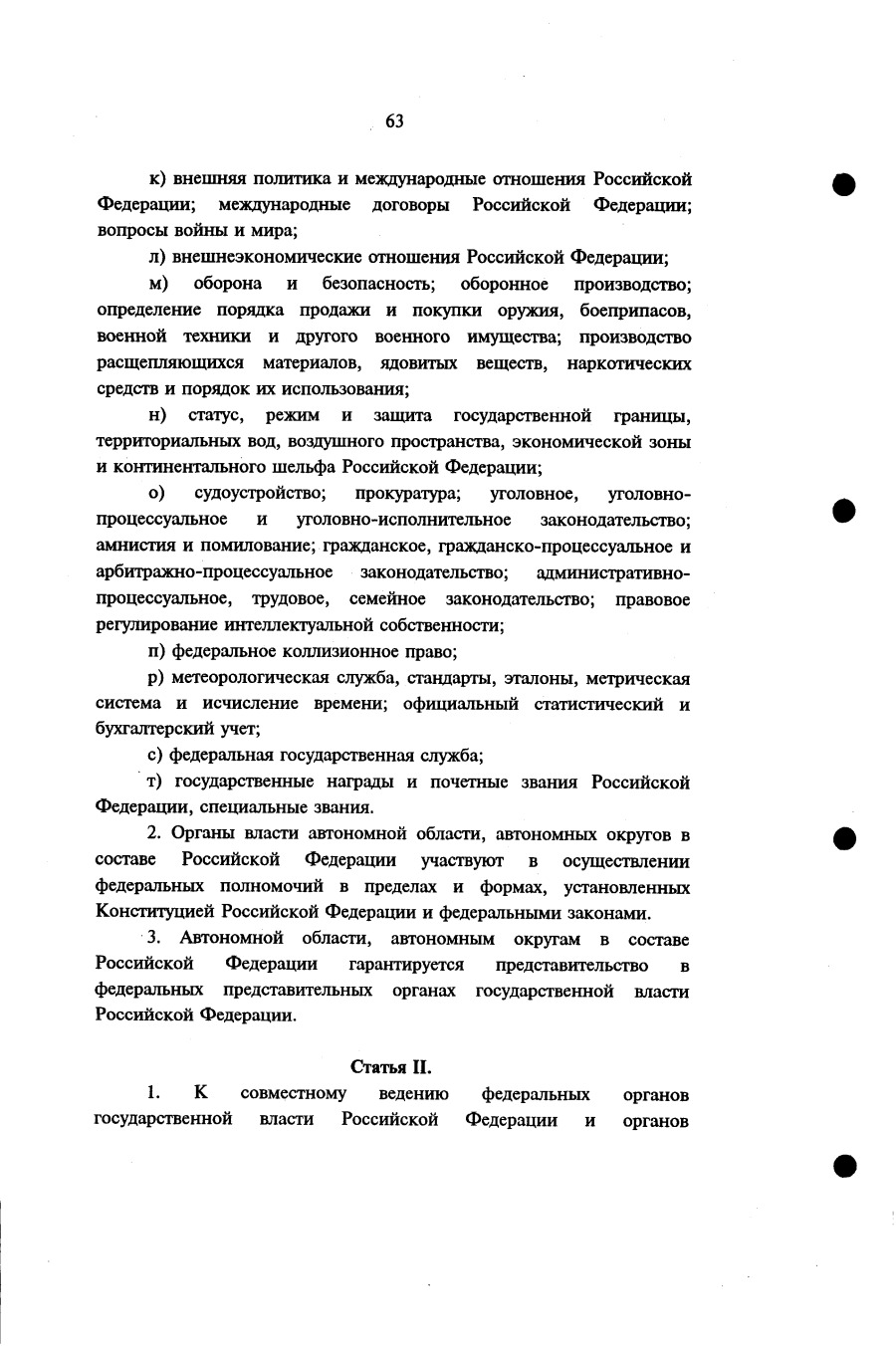 63

к) внешняя политика и международные отношения Российской Федерации; международные договоры Российской Федерации; вопросы войны и мира;

л) внешнеэкономические отношения Российской Федерации;

м) оборона и безопасность; оборонное производство; определение порядка продажи и покупки оружия, боеприпасов, военной техники и другого военного имущества; производство расщепляющихся материалов, ядовитых веществ, наркотических средств и порядок их использования;

н) статус, режим и защита государственной границы, территориальных вод, воздушного пространства, экономической зоны и континентального шельфа Российской Федерации;

о) судоустройство; прокуратура; уголовное, уголовно-процессуальное и уголовно-исполнительное законодательство; амнистия и помилование; гражданское, гражданско-процессуальное и арбитражно-процессуальное законодательство; административно-процессуальное, трудовое, семейное законодательство; правовое регулирование интеллектуальной собственности;

п) федеральное коллизионное право;

р) метеорологическая служба, стандарты, эталоны, метрическая система и исчисление времени; официальный статистический и бухгалтерский учет;

с) федеральная государственная служба;

т) государственные награды и почетные звания Российской Федерации, специальные звания.

2. Органы власти автономной области, автономных округов в составе Российской Федерации участвуют в осуществлении федеральных полномочий в пределах и формах, установленных Конституцией Российской Федерации и федеральными законами.

3. Автономной области, автономным округам в составе Российской Федерации гарантируется представительство в федеральных представительных органах государственной власти Российской Федерации.

Статья II.

1. К совместному ведению федеральных органов государственной власти Российской Федерации и органов